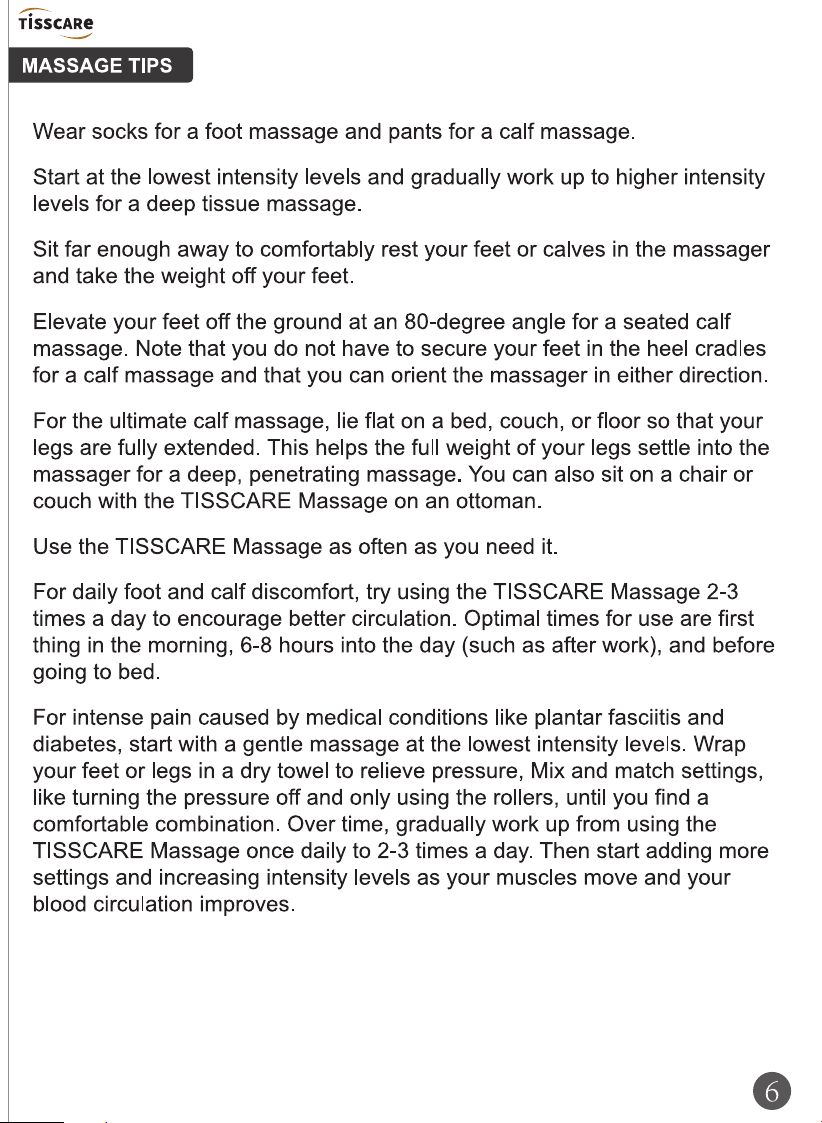 TISSCARE

MASSAGE TIPS

Wear socks for a foot massage and pants for a calf massage.

Start at the lowest intensity levels and gradually work up to higher intensity levels for a deep tissue massage.

Sit far enough away to comfortably rest your feet or calves in the massager and take the weight off your feet.

Elevate your feet off the ground at an 80-degree angle for a seated calf massage. Note that you do not have to secure your feet in the heel cradles for a calf massage and that you can orient the massager in either direction.

For the ultimate calf massage, lie flat on a bed, couch, or floor so that your legs are fully extended. This helps the full weight of your legs settle into the massager for a deep, penetrating massage. You can also sit on a chair or couch with the TISSCARE Massage on an ottoman.

Use the TISSCARE Massage as often as you need it.

For daily foot and calf discomfort, try using the TISSCARE Massage 2-3 times a day to encourage better circulation. Optimal times for use are first thing in the morning, 6-8 hours into the day (such as after work), and before going to bed.

For intense pain caused by medical conditions like plantar fasciitis and diabetes, start with a gentle massage at the lowest intensity levels. Wrap your feet or legs in a dry towel to relieve pressure, Mix and match settings, like turning the pressure off and only using the rollers, until you find a comfortable combination. Over time, gradually work up from using the TISSCARE Massage once daily to 2-3 times a day. Then start adding more settings and increasing intensity levels as your muscles move and your blood circulation improves.

6